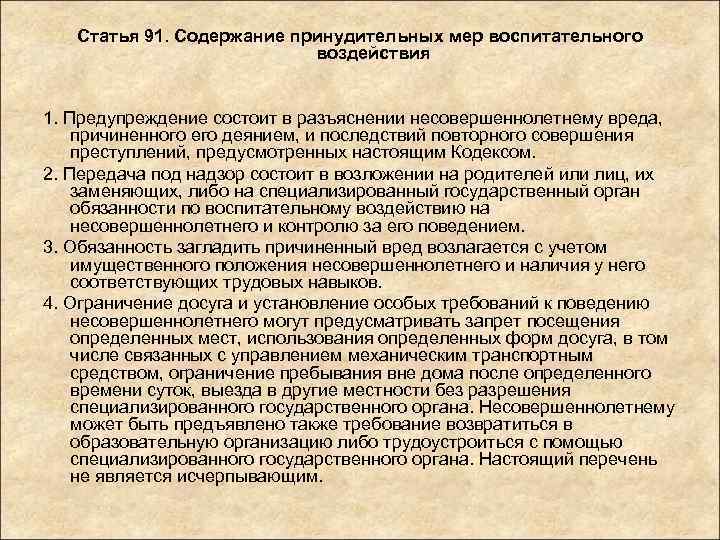 Статья 91. Содержание принудительных мер воспитательного воздействия

1. Предупреждение состоит в разъяснении несовершеннолетнему вреда, причиненного его деянием, и последствий повторного совершения преступлений, предусмотренных настоящим Кодексом.

2. Передача под надзор состоит в возложении на родителей или лиц, их заменяющих, либо на специализированный государственный орган обязанности по воспитательному воздействию на несовершеннолетнего и контролю за его поведением.

3. Обязанность загладить причиненный вред возлагается с учетом имущественного положения несовершеннолетнего и наличия у него соответствующих трудовых навыков.

4. Ограничение досуга и установление особых требований к поведению несовершеннолетнего могут предусматривать запрет посещения определенных мест, использования определенных форм досуга, в том числе связанных с управлением механическим транспортным средством, ограничение пребывания вне дома после определенного времени суток, выезда в другие местности без разрешения специализированного государственного органа. Несовершеннолетнему может быть предъявлено также требование возвратиться в образовательную организацию либо трудоустроиться с помощью специализированного государственного органа. Настоящий перечень не является исчерпывающим.